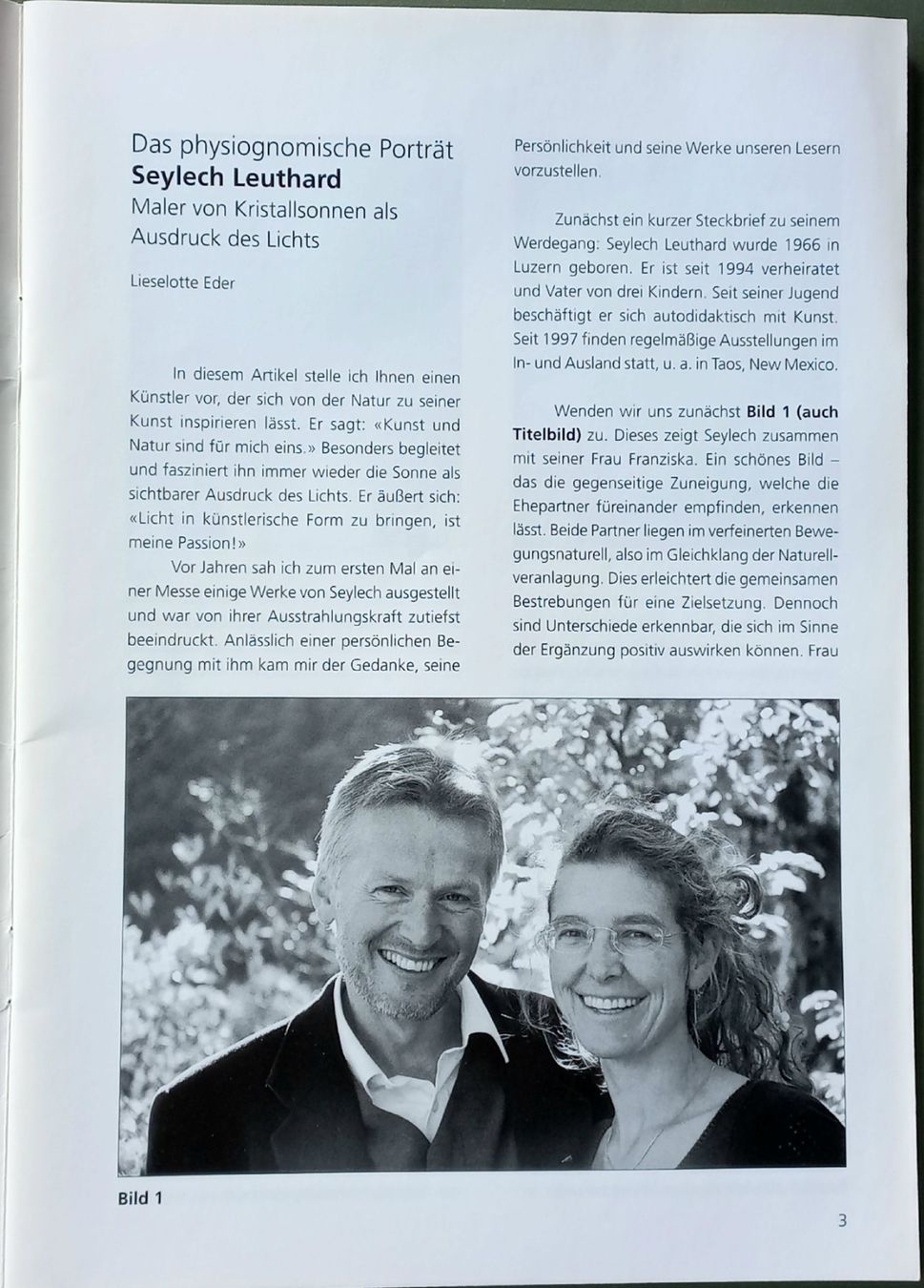 Das physiognomische Porträt
Seylech Leuthard
Maler von Kristallsonnen als Ausdruck des Lichts

Lieselotte Eder

In diesem Artikel stelle ich Ihnen einen Künstler vor, der sich von der Natur zu seiner Kunst inspirieren lässt. Er sagt: «Kunst und Natur sind für mich eins.» Besonders begleitet und fasziniert ihn immer wieder die Sonne als sichtbarer Ausdruck des Lichts. Er äußert sich: «Licht in künstlerische Form zu bringen, ist meine Passion!»

Vor Jahren sah ich zum ersten Mal an einer Messe einige Werke von Seylech ausgestellt und war von ihrer Ausstrahlungskraft zutiefst beeindruckt. Anlässlich einer persönlichen Begegnung mit ihm kam mir der Gedanke, seine Persönlichkeit und seine Werke unseren Lesern vorzustellen.

Zunächst ein kurzer Steckbrief zu seinem Werdegang: Seylech Leuthard wurde 1966 in Luzern geboren. Er ist seit 1994 verheiratet und Vater von drei Kindern. Seit seiner Jugend beschäftigt er sich autodidaktisch mit Kunst. Seit 1997 finden regelmäßige Ausstellungen im In- und Ausland statt, u. a. in Taos, New Mexico.

Wenden wir uns zunächst Bild 1 (auch Titelbild) zu. Dieses zeigt Seylech zusammen mit seiner Frau Franziska. Ein schönes Bild – das die gegenseitige Zuneigung, welche die Ehepartner füreinander empfinden, erkennen lässt. Beide Partner liegen im verfeinerten Bewegungsnaturell, also im Gleichklang der Naturellveranlagung. Dies erleichtert die gemeinsamen Bestrebungen für eine Zielsetzung. Dennoch sind Unterschiede erkennbar, die sich im Sinne der Ergänzung positiv auswirken können. Frau

Bild 1

3